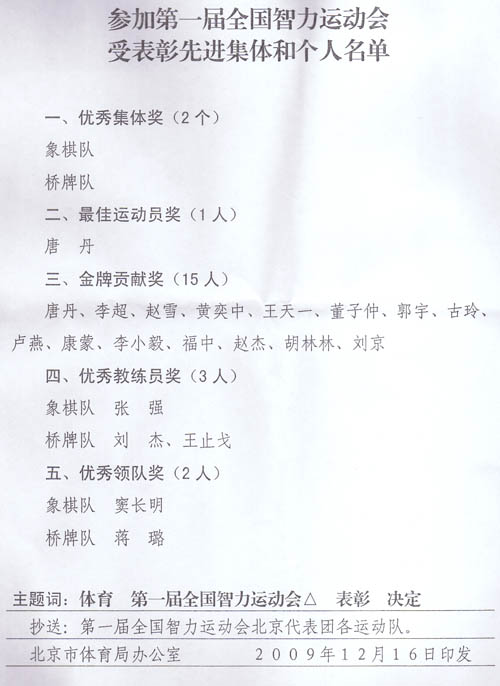 参加第一届全国智力运动会
受表彰先进集体和个人名单

一、优秀集体奖（2个）

象棋队

桥牌队

二、最佳运动员奖（1人）

唐 丹

三、金牌贡献奖（15人）

唐丹、李超、赵雪、黄奕中、王天一、董子仲、郭宇、古玲、卢燕、康蒙、李小毅、福中、赵杰、胡林林、刘京

四、优秀教练员奖（3人）

象棋队 张 强

桥牌队 刘 杰、王止戈

五、优秀领队奖（2人）

象棋队 窦长明

桥牌队 蒋 璐

主题词：体育 第一届全国智力运动会△ 表彰 决定

抄送：第一届全国智力运动会北京代表团各运动队。

北京市体育局办公室 2009年12月16日印发